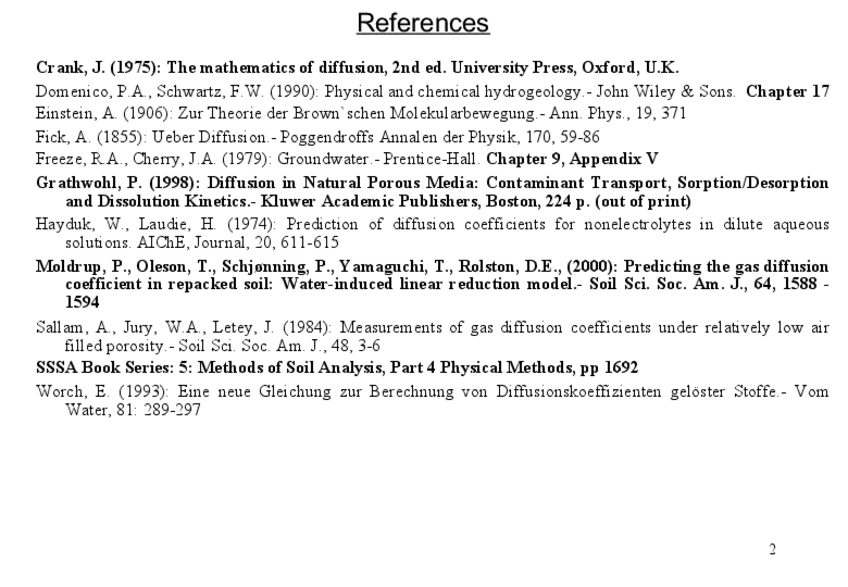 References

Crank, J. (1975): The mathematics of diffusion, 2nd ed. University Press, Oxford, U.K.

Domenico, P.A., Schwartz, F.W. (1990): Physical and chemical hydrogeology.- John Wiley & Sons. Chapter 17

Einstein, A. (1906): Zur Theorie der Brown`schen Molekularbewegung.- Ann. Phys., 19, 371

Fick, A. (1855): Ueber Diffusion.- Poggendroffs Annalen der Physik, 170, 59-86

Freeze, R.A., Cherry, J.A. (1979): Groundwater.- Prentice-Hall. Chapter 9, Appendix V

Grathwohl, P. (1998): Diffusion in Natural Porous Media: Contaminant Transport, Sorption/Desorption and Dissolution Kinetics.- Kluwer Academic Publishers, Boston, 224 p. (out of print)

Hayduk, W., Laudie, H. (1974): Prediction of diffusion coefficients for nonelectrolytes in dilute aqueous solutions. AIChE, Journal, 20, 611-615

Moldrup, P., Oleson, T., Schjønning, P., Yamaguchi, T., Rolston, D.E., (2000): Predicting the gas diffusion coefficient in repacked soil: Water-induced linear reduction model.- Soil Sci. Soc. Am. J., 64, 1588 - 1594

Sallam, A., Jury, W.A., Letey, J. (1984): Measurements of gas diffusion coefficients under relatively low air filled porosity.- Soil Sci. Soc. Am. J., 48, 3-6

SSSA Book Series: 5: Methods of Soil Analysis, Part 4 Physical Methods, pp 1692

Worch, E. (1993): Eine neue Gleichung zur Berechnung von Diffusionskoeffizienten gelöster Stoffe.- Vom Water, 81: 289-297

2